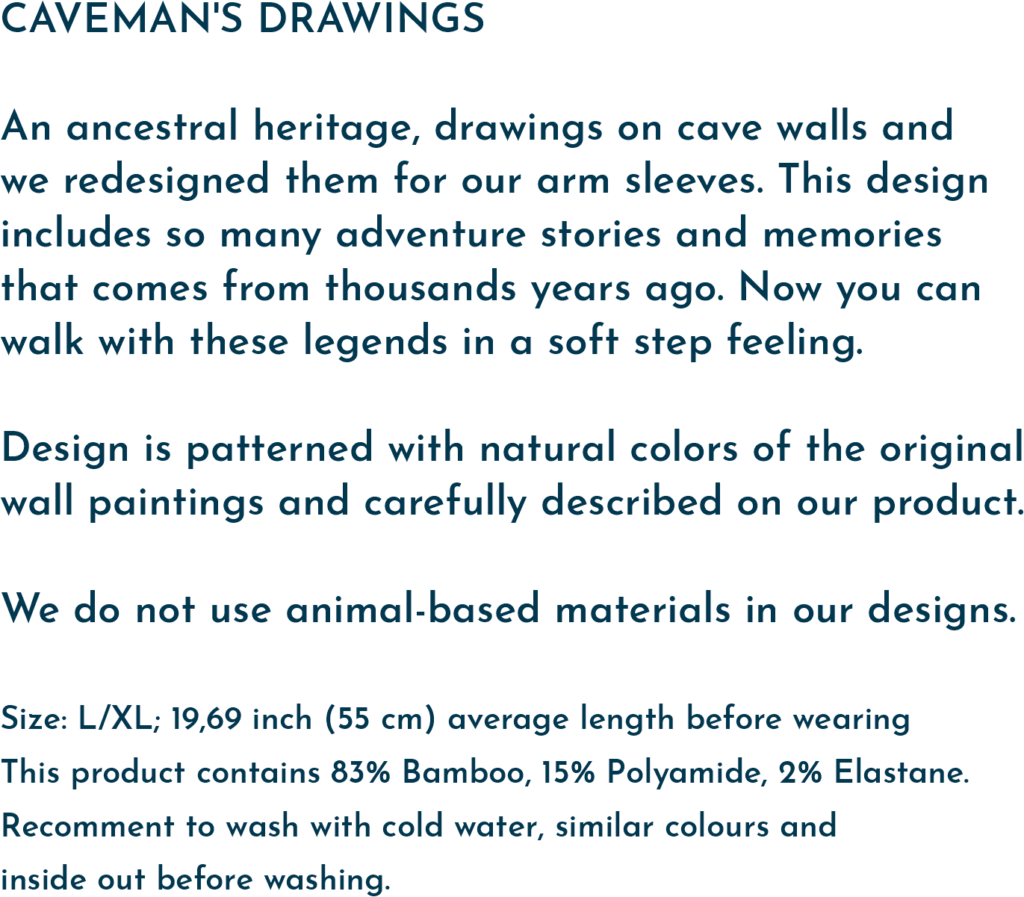 CAVEMAN'S DRAWINGS

An ancestral heritage, drawings on cave walls and we redesigned them for our arm sleeves. This design includes so many adventure stories and memories that comes from thousands years ago. Now you can walk with these legends in a soft step feeling.

Design is patterned with natural colors of the original wall paintings and carefully described on our product.

We do not use animal-based materials in our designs.

Size: L/XL; 19,69 inch (55 cm) average length before wearing
This product contains 83% Bamboo, 15% Polyamide, 2% Elastane.
Recomment to wash with cold water, similar colours and inside out before washing.